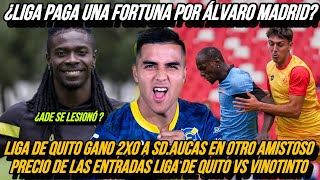 ¿LIGA PAGA UNA FORTUNA POR ÁLVARO MADRID?

¿ADE SE LESIONÓ ?

LIGA DE QUITO GANO 2X0 A SD.AUCAS EN OTRO AMISTOSO
PRECIO DE LAS ENTRADAS LIGA DE QUITO VS VINOTINTO